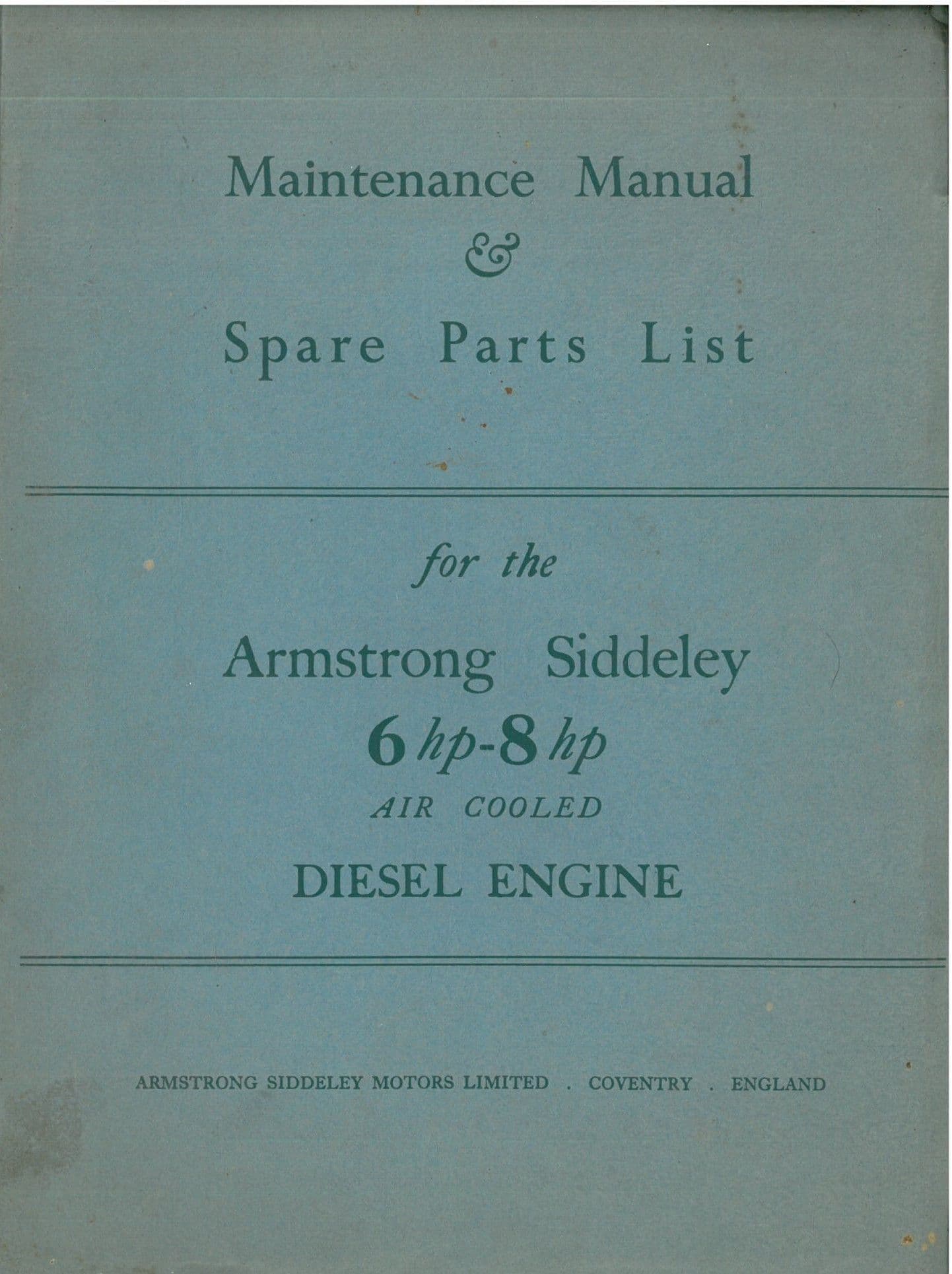 Maintenance Manual
&
Spare Parts List

for the
Armstrong Siddeley
6 hp-8 hp
AIR COOLED
DIESEL ENGINE

ARMSTRONG SIDDELEY MOTORS LIMITED . COVENTRY . ENGLAND